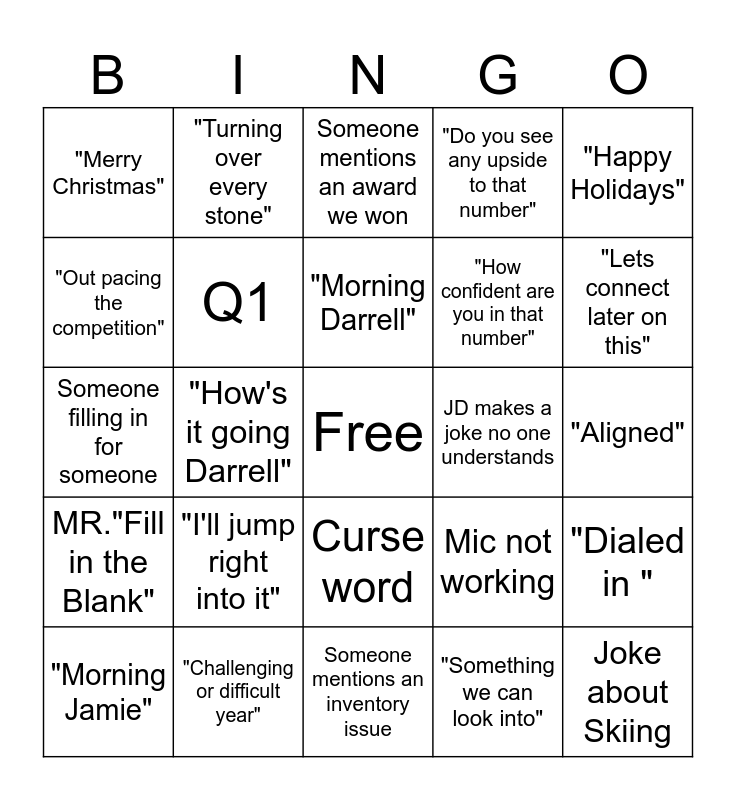 | B | I | N | G | O |
|---|---|---|---|---|
| "Merry Christmas" | "Turning over every stone" | Someone mentions an award we won | "Do you see any upside to that number" | "Happy Holidays" |
| "Out pacing the competition" | Q1 | "Morning Darrell" | "How confident are you in that number" | "Lets connect later on this" |
| Someone filling in for someone | "How's it going Darrell" | Free | JD makes a joke no one understands | "Aligned" |
| MR."Fill in the Blank" | "I'll jump right into it" | Curse word | Mic not working | "Dialed in " |
| "Morning Jamie" | "Challenging or difficult year" | Someone mentions an inventory issue | "Something we can look into" | Joke about Skiing |